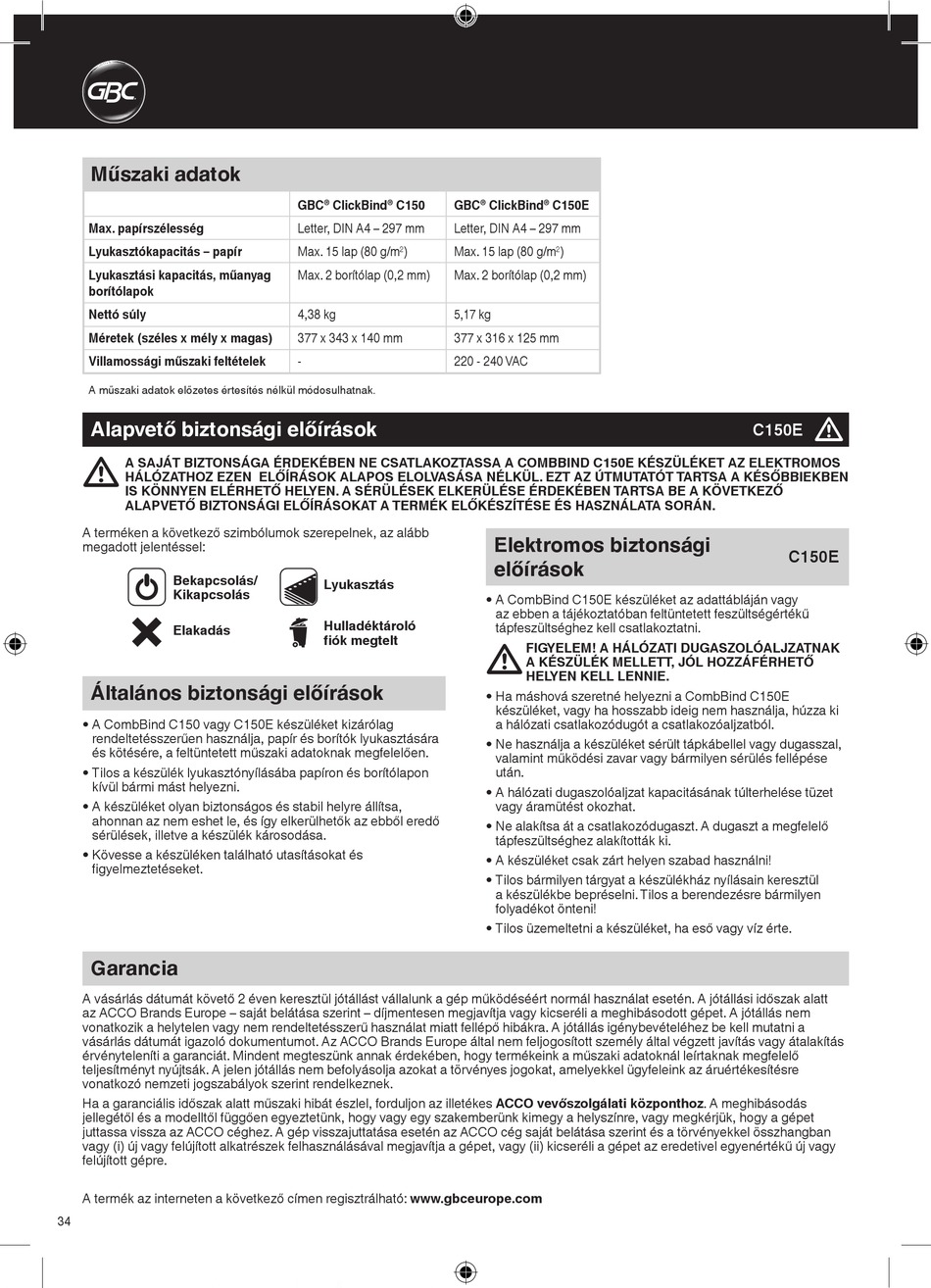 GBC

Műszaki adatok

| | GBC® ClickBind® C150 | GBC® ClickBind® C150E |
|---|---|---|
| Max. papírszélesség | Letter, DIN A4 – 297 mm | Letter, DIN A4 – 297 mm |
| Lyukasztókapacitás – papír | Max. 15 lap (80 g/m$^2$) | Max. 15 lap (80 g/m$^2$) |
| Lyukasztási kapacitás, műanyag borítólapok | Max. 2 borítólap (0,2 mm) | Max. 2 borítólap (0,2 mm) |
| Nettó súly | 4,38 kg | 5,17 kg |
| Méretek (széles x mély x magas) | 377 x 343 x 140 mm | 377 x 316 x 125 mm |
| Villamossági műszaki feltételek | - | 220 - 240 VAC |

A műszaki adatok előzetes értesítés nélkül módosulhatnak.

Alapvető biztonsági előírások

C150E

A SAJÁT BIZTONSÁGA ÉRDEKÉBEN NE CSATLAKOZTASSA A COMBBIND C150E KÉSZÜLÉKET AZ ELEKTROMOS HÁLÓZATHOZ EZEN ELŐÍRÁSOK ALAPOS ELOLVASÁSA NÉLKÜL. EZT AZ ÚTMUTATÓT TARTSA A KÉSŐBBIEKBEN IS KÖNNYEN ELÉRHETŐ HELYEN. A SÉRÜLÉSEK ELKERÜLÉSE ÉRDEKÉBEN TARTSA BE A KÖVETKEZŐ ALAPVETŐ BIZTONSÁGI ELŐÍRÁSOKAT A TERMÉK ELŐKÉSZÍTÉSE ÉS HASZNÁLATA SORÁN.

A terméken a következő szimbólumok szerepelnek, az alább megadott jelentéssel:

Bekapcsolás/ Kikapcsolás

Lyukasztás

Elakadás

Hulladéktároló fiók megtelt

Általános biztonsági előírások

• A CombBind C150 vagy C150E készüléket kizárólag rendeltetésszerűen használja, papír és borítók lyukasztására és kötésére, a feltüntetett műszaki adatoknak megfelelően.
• Tilos a készülék lyukasztónyílásába papíron és borítólapon kívül bármi mást helyezni.
• A készüléket olyan biztonságos és stabil helyre állítsa, ahonnan az nem eshet le, és így elkerülhetők az ebből eredő sérülések, illetve a készülék károsodása.
• Kövesse a készüléken található utasításokat és figyelmeztetéseket.

Elektromos biztonsági előírások

C150E

• A CombBind C150E készüléket az adattábláján vagy az ebben a tájékoztatóban feltüntetett feszültségértékű tápfeszültséghez kell csatlakoztatni.

FIGYELEM! A HÁLÓZATI DUGASZOLÓALJZATNAK A KÉSZÜLÉK MELLETT, JÓL HOZZÁFÉRHETŐ HELYEN KELL LENNIE.

• Ha máshová szeretné helyezni a CombBind C150E készüléket, vagy ha hosszabb ideig nem használja, húzza ki a hálózati csatlakozódugót a csatlakozóaljzatból.
• Ne használja a készüléket sérült tápkábellel vagy dugasszal, valamint működési zavar vagy bármilyen sérülés fellépése után.
• A hálózati dugaszolóaljzat kapacitásának túlterhelése tüzet vagy áramütést okozhat.
• Ne alakítsa át a csatlakozódugaszt. A dugaszt a megfelelő tápfeszültséghez alakították ki.
• A készüléket csak zárt helyen szabad használni!
• Tilos bármilyen tárgyat a készülékház nyílásain keresztül a készülékbe bepréselni. Tilos a berendezésre bármilyen folyadékot önteni!
• Tilos üzemeltetni a készüléket, ha eső vagy víz érte.

Garancia

A vásárlás dátumát követő 2 éven keresztül jótállást vállalunk a gép működéséért normál használat esetén. A jótállási időszak alatt az ACCO Brands Europe – saját belátása szerint – díjmentesen megjavítja vagy kicseréli a meghibásodott gépet. A jótállás nem vonatkozik a helytelen vagy nem rendeltetésszerű használat miatt fellépő hibákra. A jótállás igénybevételéhez be kell mutatni a vásárlás dátumát igazoló dokumentumot. Az ACCO Brands Europe által nem feljogosított személy által végzett javítás vagy átalakítás érvényteleníti a garanciát. Mindent megteszünk annak érdekében, hogy termékeink a műszaki adatoknál leírtaknak megfelelő teljesítményt nyújtsák. A jelen jótállás nem befolyásolja azokat a törvényes jogokat, amelyekkel ügyfeleink az áruértékesítésre vonatkozó nemzeti jogszabályok szerint rendelkeznek.

Ha a garanciális időszak alatt műszaki hibát észlel, forduljon az illetékes ACCO vevőszolgálati központhoz. A meghibásodás jellegétől és a modelltől függően egyeztetünk, hogy vagy egy szakemberünk kimegy a helyszínre, vagy megkérjük, hogy a gépet juttassa vissza az ACCO céghez. A gép visszajuttatása esetén az ACCO cég saját belátása szerint és a törvényekkel összhangban vagy (i) új vagy felújított alkatrészek felhasználásával megjavítja a gépet, vagy (ii) kicseréli a gépet az eredetivel egyenértékű új vagy felújított gépre.

A termék az interneten a következő címen regisztrálható: www.gbceurope.com

34